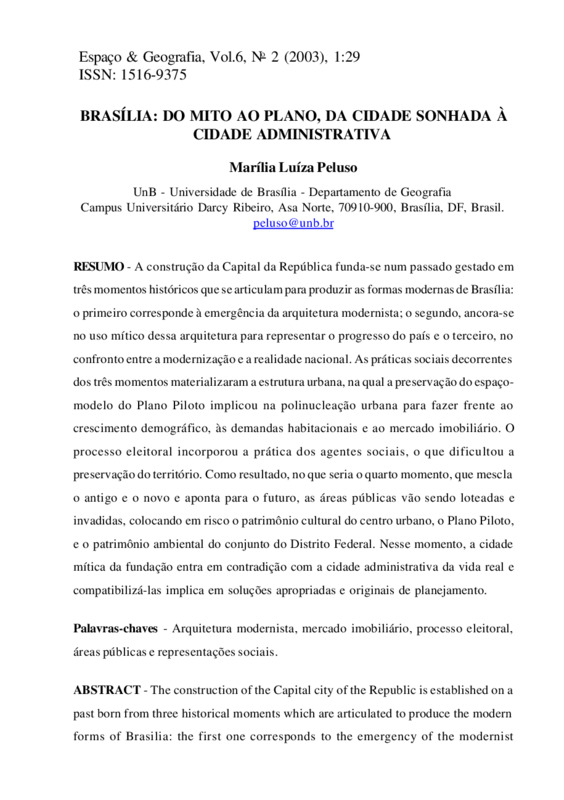 Espaço & Geografia, Vol.6, № 2 (2003), 1:29
ISSN: 1516-9375

BRASÍLIA: DO MITO AO PLANO, DA CIDADE SONHADA À CIDADE ADMINISTRATIVA

Marília Luíza Peluso

UnB - Universidade de Brasília - Departamento de Geografia
Campus Universitário Darcy Ribeiro, Asa Norte, 70910-900, Brasília, DF, Brasil.
peluso@unb.br

RESUMO - A construção da Capital da República funda-se num passado gestado em três momentos históricos que se articulam para produzir as formas modernas de Brasília: o primeiro corresponde à emergência da arquitetura modernista; o segundo, ancora-se no uso mítico dessa arquitetura para representar o progresso do país e o terceiro, no confronto entre a modernização e a realidade nacional. As práticas sociais decorrentes dos três momentos materializaram a estrutura urbana, na qual a preservação do espaço-modelo do Plano Piloto implicou na polinucleação urbana para fazer frente ao crescimento demográfico, às demandas habitacionais e ao mercado imobiliário. O processo eleitoral incorporou a prática dos agentes sociais, o que dificultou a preservação do território. Como resultado, no que seria o quarto momento, que mescla o antigo e o novo e aponta para o futuro, as áreas públicas vão sendo loteadas e invadidas, colocando em risco o patrimônio cultural do centro urbano, o Plano Piloto, e o patrimônio ambiental do conjunto do Distrito Federal. Nesse momento, a cidade mítica da fundação entra em contradição com a cidade administrativa da vida real e compatibilizá-las implica em soluções apropriadas e originais de planejamento.

Palavras-chaves - Arquitetura modernista, mercado imobiliário, processo eleitoral, áreas públicas e representações sociais.

ABSTRACT - The construction of the Capital city of the Republic is established on a past born from three historical moments which are articulated to produce the modern forms of Brasilia: the first one corresponds to the emergency of the modernist